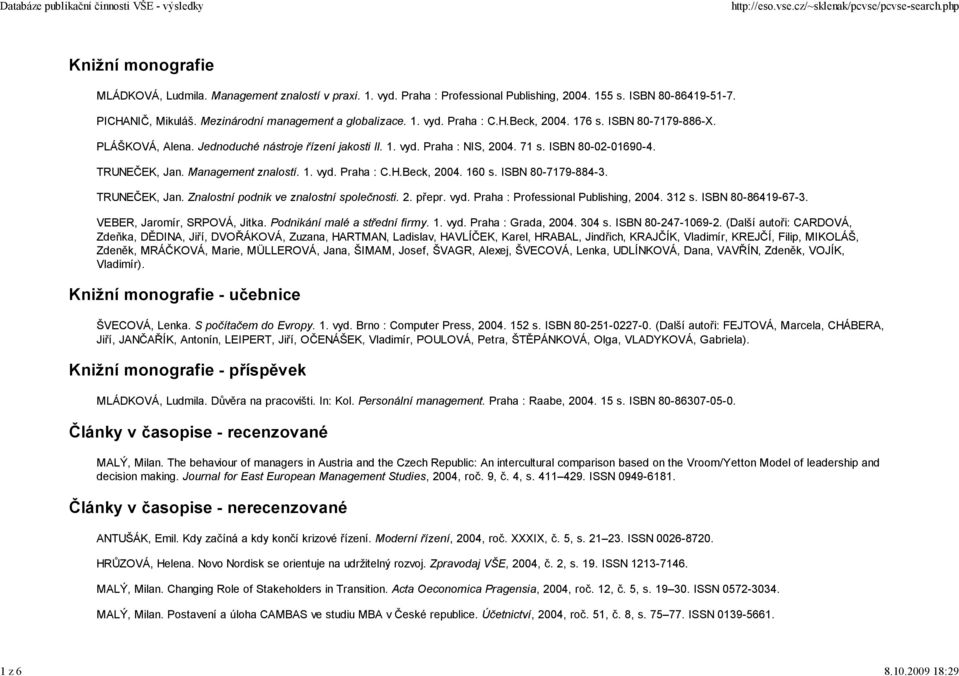 Databáze publikační činnosti VŠE - výsledky http://eso.vse.cz/~sklenak/pcvse/pcvse-search.php

Knižní monografie

MLÁDKOVÁ, Ludmila. Management znalostí v praxi. 1. vyd. Praha : Professional Publishing, 2004. 155 s. ISBN 80-86419-51-7.

PICHANIČ, Mikuláš. Mezinárodní management a globalizace. 1. vyd. Praha : C.H.Beck, 2004. 176 s. ISBN 80-7179-886-X.

PLÁŠKOVÁ, Alena. Jednoduché nástroje řízení jakosti II. 1. vyd. Praha : NIS, 2004. 71 s. ISBN 80-02-01690-4.

TRUNEČEK, Jan. Management znalostí. 1. vyd. Praha : C.H.Beck, 2004. 160 s. ISBN 80-7179-884-3.

TRUNEČEK, Jan. Znalostní podnik ve znalostní společnosti. 2. přepr. vyd. Praha : Professional Publishing, 2004. 312 s. ISBN 80-86419-67-3.

VEBER, Jaromír, SRPOVÁ, Jitka. Podnikání malé a střední firmy. 1. vyd. Praha : Grada, 2004. 304 s. ISBN 80-247-1069-2. (Další autoři: CARDOVÁ, Zdeňka, DĚDINA, Jiří, DVOŘÁKOVÁ, Zuzana, HARTMAN, Ladislav, HAVLÍČEK, Karel, HRABAL, Jindřich, KRAJČÍK, Vladimír, KREJČÍ, Filip, MIKOLÁŠ, Zdeněk, MRÁČKOVÁ, Marie, MÜLLEROVÁ, Jana, ŠIMAM, Josef, ŠVAGR, Alexej, ŠVECOVÁ, Lenka, UDLÍNKOVÁ, Dana, VAVŘÍN, Zdeněk, VOJÍK, Vladimír).

Knižní monografie - učebnice

ŠVECOVÁ, Lenka. S počítačem do Evropy. 1. vyd. Brno : Computer Press, 2004. 152 s. ISBN 80-251-0227-0. (Další autoři: FEJTOVÁ, Marcela, CHÁBERA, Jiří, JANČAŘÍK, Antonín, LEIPERT, Jiří, OČENÁŠEK, Vladimír, POULOVÁ, Petra, ŠTĚPÁNKOVÁ, Olga, VLADYKOVÁ, Gabriela).

Knižní monografie - příspěvek

MLÁDKOVÁ, Ludmila. Důvěra na pracovišti. In: Kol. Personální management. Praha : Raabe, 2004. 15 s. ISBN 80-86307-05-0.

Články v časopise - recenzované

MALÝ, Milan. The behaviour of managers in Austria and the Czech Republic: An intercultural comparison based on the Vroom/Yetton Model of leadership and decision making. Journal for East European Management Studies, 2004, roč. 9, č. 4, s. 411–429. ISSN 0949-6181.

Články v časopise - nerecenzované

ANTUŠÁK, Emil. Kdy začíná a kdy končí krizové řízení. Moderní řízení, 2004, roč. XXXIX, č. 5, s. 21–23. ISSN 0026-8720.

HRŮZOVÁ, Helena. Novo Nordisk se orientuje na udržitelný rozvoj. Zpravodaj VŠE, 2004, č. 2, s. 19. ISSN 1213-7146.

MALÝ, Milan. Changing Role of Stakeholders in Transition. Acta Oeconomica Pragensia, 2004, roč. 12, č. 5, s. 19–30. ISSN 0572-3034.

MALÝ, Milan. Postavení a úloha CAMBAS ve studiu MBA v České republice. Účetnictví, 2004, roč. 51, č. 8, s. 75–77. ISSN 0139-5661.

1 z 6 8.10.2009 18:29